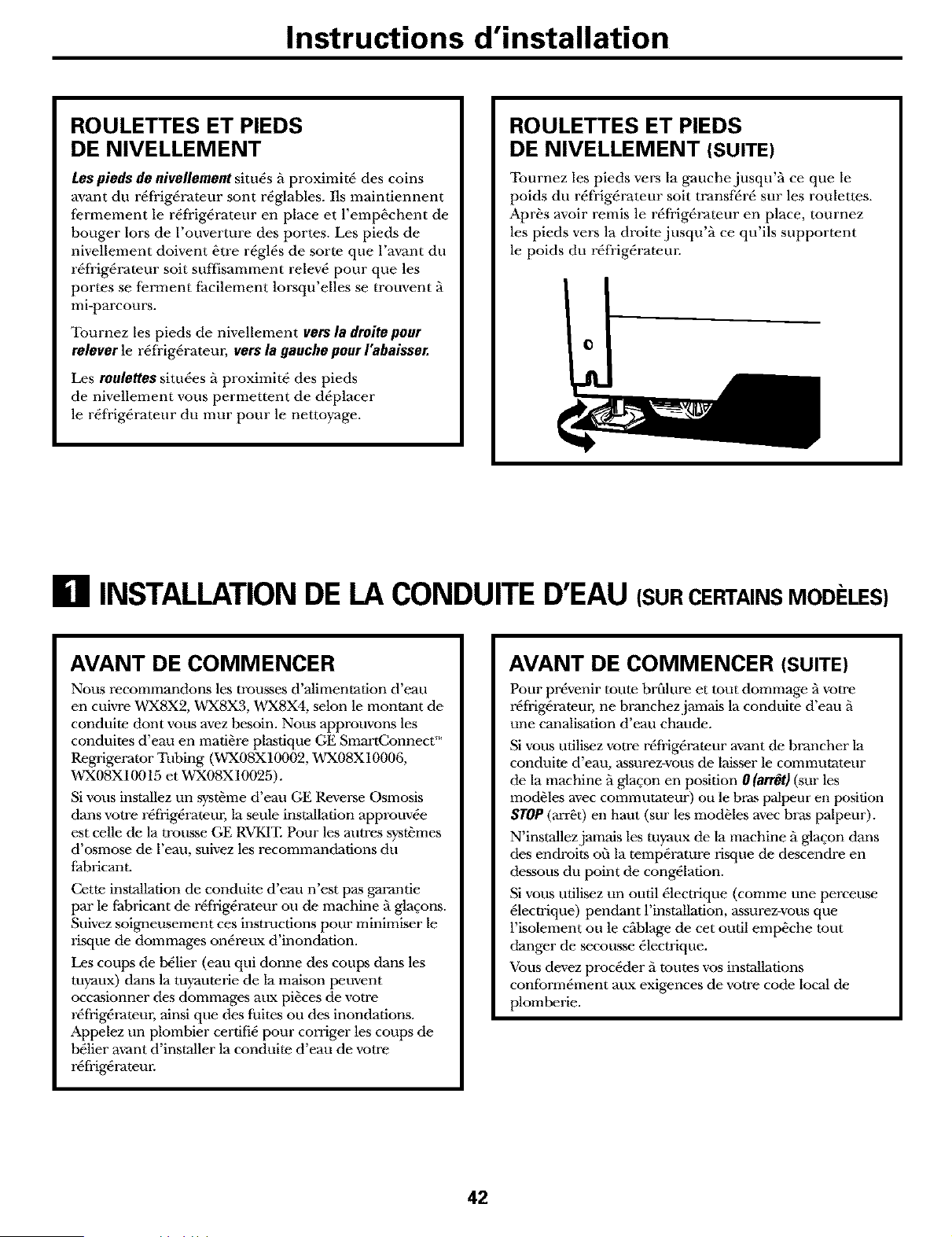 Instructions d'installation

ROULETTES ET PIEDS DE NIVELLEMENT

Les pieds de nivellement situés à proximité des coins avant du réfrigérateur sont réglables. Ils maintiennent fermement le réfrigérateur en place et l'empêchent de bouger lors de l'ouverture des portes. Les pieds de nivellement doivent être réglés de sorte que l'avant du réfrigérateur soit suffisamment relevé pour que les portes se ferment facilement lorsqu'elles se trouvent à mi-parcours.

Tournez les pieds de nivellement vers la droite pour relever le réfrigérateur, vers la gauche pour l'abaisser.

Les roulettes situées à proximité des pieds de nivellement vous permettent de déplacer le réfrigérateur du mur pour le nettoyage.

ROULETTES ET PIEDS DE NIVELLEMENT (SUITE)

Tournez les pieds vers la gauche jusqu'à ce que le poids du réfrigérateur soit transféré sur les roulettes. Après avoir remis le réfrigérateur en place, tournez les pieds vers la droite jusqu'à ce qu'ils supportent le poids du réfrigérateur.

1 INSTALLATION DE LA CONDUITE D'EAU (SUR CERTAINS MODÈLES)

AVANT DE COMMENCER

Nous recommandons les trousses d'alimentation d'eau en cuivre WX8X2, WX8X3, WX8X4, selon le montant de conduite dont vous avez besoin. Nous approuvons les conduites d'eau en matière plastique GE SmartConnect™ Regrigerator Tubing (WX08X10002, WX08X10006, WX08X10015 et WX08X10025).

Si vous installez un système d'eau GE Reverse Osmosis dans votre réfrigérateur, la seule installation approuvée est celle de la trousse GE RVKIT. Pour les autres systèmes d'osmose de l'eau, suivez les recommandations du fabricant.

Cette installation de conduite d'eau n'est pas garantie par le fabricant de réfrigérateur ou de machine à glaçons. Suivez soigneusement ces instructions pour minimiser le risque de dommages onéreux d'inondation.

Les coups de bélier (eau qui donne des coups dans les tuyaux) dans la tuyauterie de la maison peuvent occasionner des dommages aux pièces de votre réfrigérateur, ainsi que des fuites ou des inondations. Appelez un plombier certifié pour corriger les coups de bélier avant d'installer la conduite d'eau de votre réfrigérateur.

AVANT DE COMMENCER (SUITE)

Pour prévenir toute brûlure et tout dommage à votre réfrigérateur, ne branchez jamais la conduite d'eau à une canalisation d'eau chaude.

Si vous utilisez votre réfrigérateur avant de brancher la conduite d'eau, assurez-vous de laisser le commutateur de la machine à glaçon en position 0 (arrêt) (sur les modèles avec commutateur) ou le bras palpeur en position STOP (arrêt) en haut (sur les modèles avec bras palpeur).

N'installez jamais les tuyaux de la machine à glaçon dans des endroits où la température risque de descendre en dessous du point de congélation.

Si vous utilisez un outil électrique (comme une perceuse électrique) pendant l'installation, assurez-vous que l'isolement ou le câblage de cet outil empêche tout danger de secousse électrique.

Vous devez procéder à toutes vos installations conformément aux exigences de votre code local de plomberie.

42